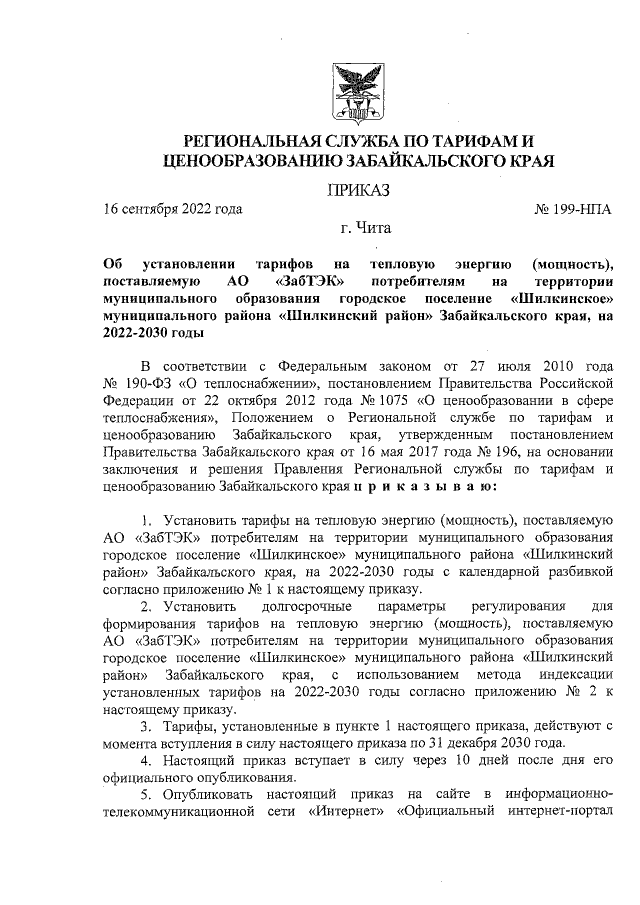 РЕГИОНАЛЬНАЯ СЛУЖБА ПО ТАРИФАМ И ЦЕНООБРАЗОВАНИЮ ЗАБАЙКАЛЬСКОГО КРАЯ

ПРИКАЗ

16 сентября 2022 года № 199-НПА

г. Чита

Об установлении тарифов на тепловую энергию (мощность), поставляемую АО «ЗабТЭК» потребителям на территории муниципального образования городское поселение «Шилкинское» муниципального района «Шилкинский район» Забайкальского края, на 2022-2030 годы

В соответствии с Федеральным законом от 27 июля 2010 года № 190-ФЗ «О теплоснабжении», постановлением Правительства Российской Федерации от 22 октября 2012 года № 1075 «О ценообразовании в сфере теплоснабжения», Положением о Региональной службе по тарифам и ценообразованию Забайкальского края, утвержденным постановлением Правительства Забайкальского края от 16 мая 2017 года № 196, на основании заключения и решения Правления Региональной службы по тарифам и ценообразованию Забайкальского края п р и к а з ы в а ю:

1. Установить тарифы на тепловую энергию (мощность), поставляемую АО «ЗабТЭК» потребителям на территории муниципального образования городское поселение «Шилкинское» муниципального района «Шилкинский район» Забайкальского края, на 2022-2030 годы с календарной разбивкой согласно приложению № 1 к настоящему приказу.

2. Установить долгосрочные параметры регулирования для формирования тарифов на тепловую энергию (мощность), поставляемую АО «ЗабТЭК» потребителям на территории муниципального образования городское поселение «Шилкинское» муниципального района «Шилкинский район» Забайкальского края, с использованием метода индексации установленных тарифов на 2022-2030 годы согласно приложению № 2 к настоящему приказу.

3. Тарифы, установленные в пункте 1 настоящего приказа, действуют с момента вступления в силу настоящего приказа по 31 декабря 2030 года.

4. Настоящий приказ вступает в силу через 10 дней после дня его официального опубликования.

5. Опубликовать настоящий приказ на сайте в информационно-телекоммуникационной сети «Интернет» «Официальный интернет-портал